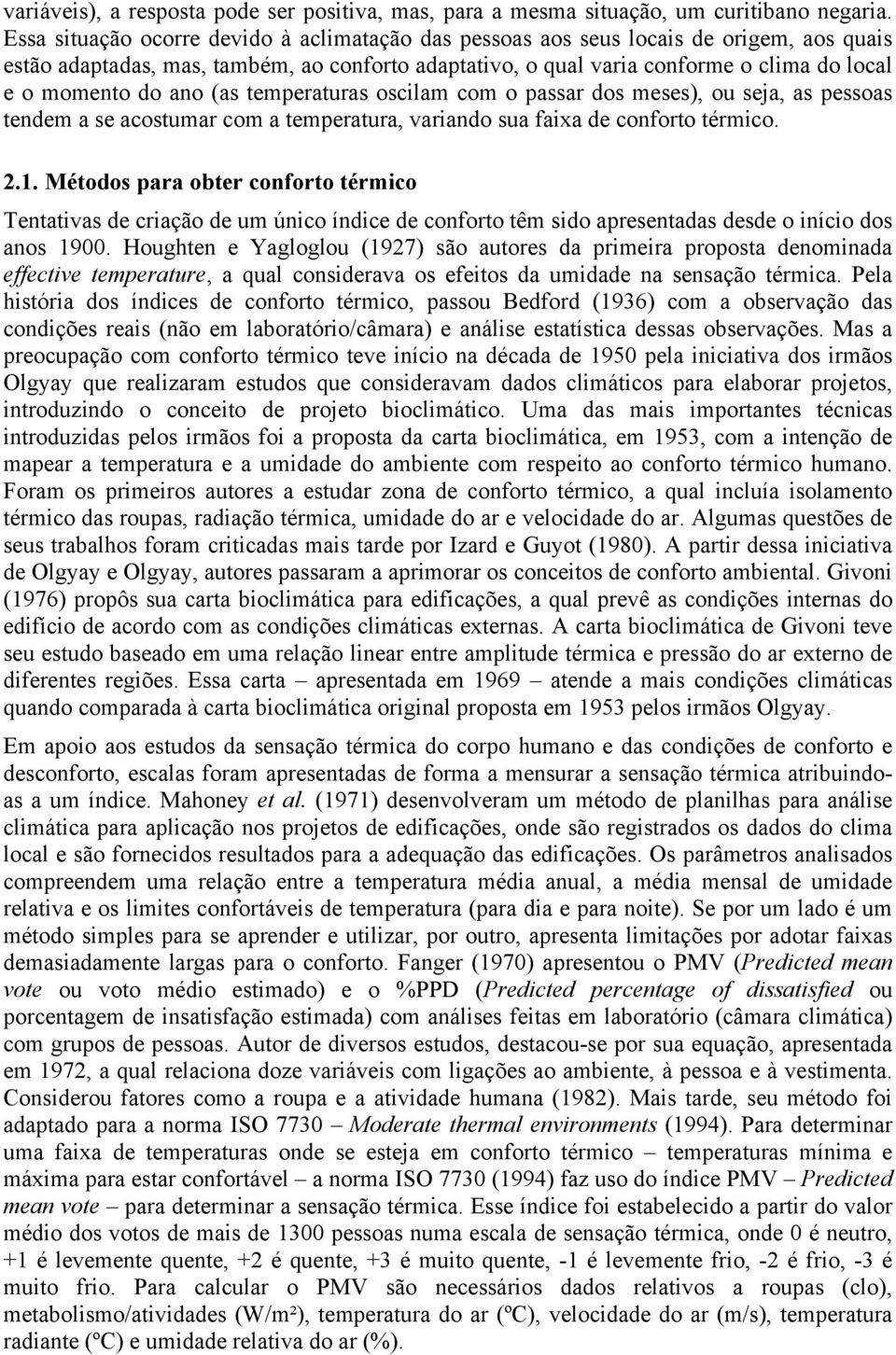 variáveis), a resposta pode ser positiva, mas, para a mesma situação, um curitibano negaria. Essa situação ocorre devido à aclimatação das pessoas aos seus locais de origem, aos quais estão adaptadas, mas, também, ao conforto adaptativo, o qual varia conforme o clima do local e o momento do ano (as temperaturas oscilam com o passar dos meses), ou seja, as pessoas tendem a se acostumar com a temperatura, variando sua faixa de conforto térmico.

2.1. Métodos para obter conforto térmico

Tentativas de criação de um único índice de conforto têm sido apresentadas desde o início dos anos 1900. Houghten e Yagloglou (1927) são autores da primeira proposta denominada effective temperature, a qual considerava os efeitos da umidade na sensação térmica. Pela história dos índices de conforto térmico, passou Bedford (1936) com a observação das condições reais (não em laboratório/câmara) e análise estatística dessas observações. Mas a preocupação com conforto térmico teve início na década de 1950 pela iniciativa dos irmãos Olgyay que realizaram estudos que consideravam dados climáticos para elaborar projetos, introduzindo o conceito de projeto bioclimático. Uma das mais importantes técnicas introduzidas pelos irmãos foi a proposta da carta bioclimática, em 1953, com a intenção de mapear a temperatura e a umidade do ambiente com respeito ao conforto térmico humano. Foram os primeiros autores a estudar zona de conforto térmico, a qual incluía isolamento térmico das roupas, radiação térmica, umidade do ar e velocidade do ar. Algumas questões de seus trabalhos foram criticadas mais tarde por Izard e Guyot (1980). A partir dessa iniciativa de Olgyay e Olgyay, autores passaram a aprimorar os conceitos de conforto ambiental. Givoni (1976) propôs sua carta bioclimática para edificações, a qual prevê as condições internas do edifício de acordo com as condições climáticas externas. A carta bioclimática de Givoni teve seu estudo baseado em uma relação linear entre amplitude térmica e pressão do ar externo de diferentes regiões. Essa carta – apresentada em 1969 – atende a mais condições climáticas quando comparada à carta bioclimática original proposta em 1953 pelos irmãos Olgyay.

Em apoio aos estudos da sensação térmica do corpo humano e das condições de conforto e desconforto, escalas foram apresentadas de forma a mensurar a sensação térmica atribuindo-as a um índice. Mahoney et al. (1971) desenvolveram um método de planilhas para análise climática para aplicação nos projetos de edificações, onde são registrados os dados do clima local e são fornecidos resultados para a adequação das edificações. Os parâmetros analisados compreendem uma relação entre a temperatura média anual, a média mensal de umidade relativa e os limites confortáveis de temperatura (para dia e para noite). Se por um lado é um método simples para se aprender e utilizar, por outro, apresenta limitações por adotar faixas demasiadamente largas para o conforto. Fanger (1970) apresentou o PMV (Predicted mean vote ou voto médio estimado) e o %PPD (Predicted percentage of dissatisfied ou porcentagem de insatisfação estimada) com análises feitas em laboratório (câmara climática) com grupos de pessoas. Autor de diversos estudos, destacou-se por sua equação, apresentada em 1972, a qual relaciona doze variáveis com ligações ao ambiente, à pessoa e à vestimenta. Considerou fatores como a roupa e a atividade humana (1982). Mais tarde, seu método foi adaptado para a norma ISO 7730 – Moderate thermal environments (1994). Para determinar uma faixa de temperaturas onde se esteja em conforto térmico – temperaturas mínima e máxima para estar confortável – a norma ISO 7730 (1994) faz uso do índice PMV – Predicted mean vote – para determinar a sensação térmica. Esse índice foi estabelecido a partir do valor médio dos votos de mais de 1300 pessoas numa escala de sensação térmica, onde 0 é neutro, +1 é levemente quente, +2 é quente, +3 é muito quente, -1 é levemente frio, -2 é frio, -3 é muito frio. Para calcular o PMV são necessários dados relativos a roupas (clo), metabolismo/atividades (W/m²), temperatura do ar (ºC), velocidade do ar (m/s), temperatura radiante (ºC) e umidade relativa do ar (%).